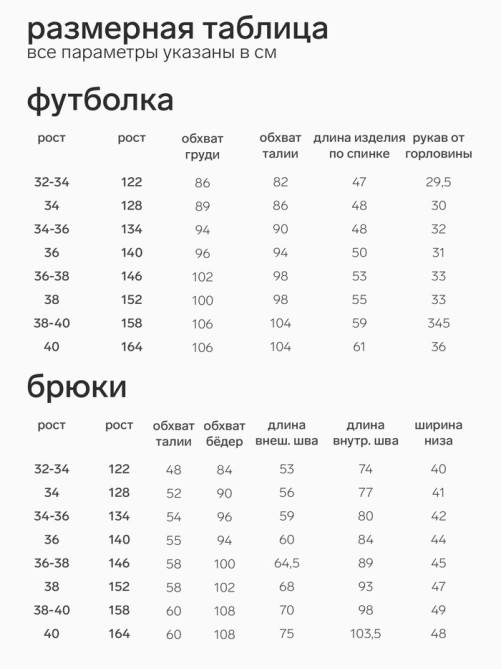 размерная таблица
все параметры указаны в см

футболка

| рост | рост | обхват груди | обхват талии | длина изделия по спинке | рукав от горловины |
|---|---|---|---|---|---|
| 32-34 | 122 | 86 | 82 | 47 | 29,5 |
| 34 | 128 | 89 | 86 | 48 | 30 |
| 34-36 | 134 | 94 | 90 | 48 | 32 |
| 36 | 140 | 96 | 94 | 50 | 31 |
| 36-38 | 146 | 102 | 98 | 53 | 33 |
| 38 | 152 | 100 | 98 | 55 | 33 |
| 38-40 | 158 | 106 | 104 | 59 | 345 |
| 40 | 164 | 106 | 104 | 61 | 36 |

брюки

| рост | рост | обхват талии | обхват бёдер | длина внеш. шва | длина внутр. шва | ширина низа |
|---|---|---|---|---|---|---|
| 32-34 | 122 | 48 | 84 | 53 | 74 | 40 |
| 34 | 128 | 52 | 90 | 56 | 77 | 41 |
| 34-36 | 134 | 54 | 96 | 59 | 80 | 42 |
| 36 | 140 | 55 | 94 | 60 | 84 | 44 |
| 36-38 | 146 | 58 | 100 | 64,5 | 89 | 45 |
| 38 | 152 | 58 | 102 | 68 | 93 | 47 |
| 38-40 | 158 | 60 | 108 | 70 | 98 | 49 |
| 40 | 164 | 60 | 108 | 75 | 103,5 | 48 |